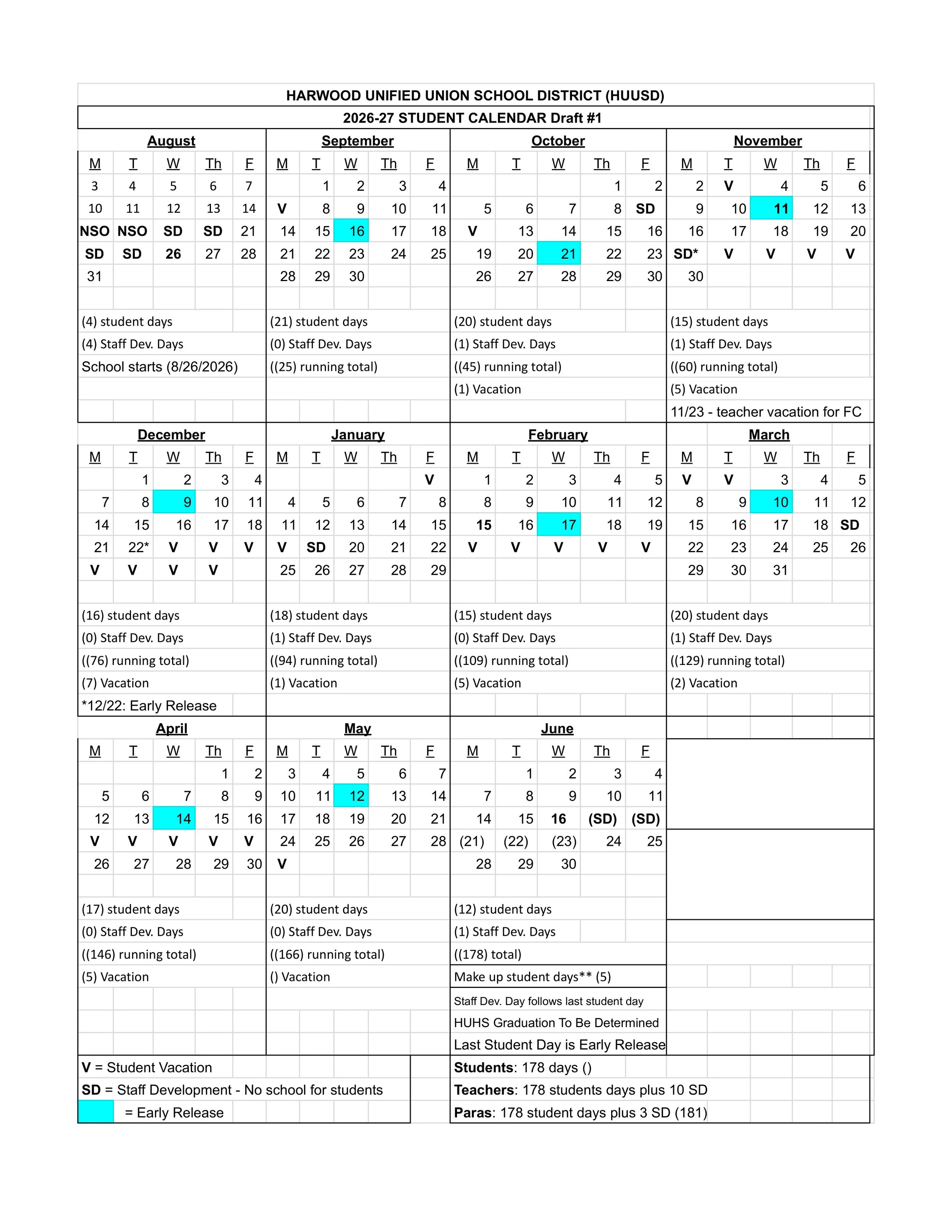 HARWOOD UNIFIED UNION SCHOOL DISTRICT (HUUSD)
2026-27 STUDENT CALENDAR Draft #1

August

| M | T | W | Th | F |
|---|---|---|---|---|
| 3 | 4 | 5 | 6 | 7 |
| 10 | 11 | 12 | 13 | 14 |
| NSO | NSO | SD | SD | 21 |
| SD | SD | 26 | 27 | 28 |
| 31 | | | | |

(4) student days
(4) Staff Dev. Days
School starts (8/26/2026)

September

| M | T | W | Th | F |
|---|---|---|---|---|
| | 1 | 2 | 3 | 4 |
| V | 8 | 9 | 10 | 11 |
| 14 | 15 | 16 | 17 | 18 |
| 21 | 22 | 23 | 24 | 25 |
| 28 | 29 | 30 | | |

(21) student days
(0) Staff Dev. Days
((25) running total)

October

| M | T | W | Th | F |
|---|---|---|---|---|
| | | | 1 | 2 |
| 5 | 6 | 7 | 8 | SD |
| V | 13 | 14 | 15 | 16 |
| 19 | 20 | 21 | 22 | 23 |
| 26 | 27 | 28 | 29 | 30 |

(20) student days
(1) Staff Dev. Days
((45) running total)
(1) Vacation

November

| M | T | W | Th | F |
|---|---|---|---|---|
| 2 | V | 4 | 5 | 6 |
| 9 | 10 | 11 | 12 | 13 |
| 16 | 17 | 18 | 19 | 20 |
| SD* | V | V | V | V |
| 30 | | | | |

(15) student days
(1) Staff Dev. Days
((60) running total)
(5) Vacation
11/23 - teacher vacation for FC

December

| M | T | W | Th | F |
|---|---|---|---|---|
| | 1 | 2 | 3 | 4 |
| 7 | 8 | 9 | 10 | 11 |
| 14 | 15 | 16 | 17 | 18 |
| 21 | 22* | V | V | V |
| V | V | V | V | |

(16) student days
(0) Staff Dev. Days
((76) running total)
(7) Vacation
*12/22: Early Release

January

| M | T | W | Th | F |
|---|---|---|---|---|
| | | | | V |
| 4 | 5 | 6 | 7 | 8 |
| 11 | 12 | 13 | 14 | 15 |
| V | SD | 20 | 21 | 22 |
| 25 | 26 | 27 | 28 | 29 |

(18) student days
(1) Staff Dev. Days
((94) running total)
(1) Vacation

February

| M | T | W | Th | F |
|---|---|---|---|---|
| 1 | 2 | 3 | 4 | 5 |
| 8 | 9 | 10 | 11 | 12 |
| 15 | 16 | 17 | 18 | 19 |
| V | V | V | V | V |

(15) student days
(0) Staff Dev. Days
((109) running total)
(5) Vacation

March

| M | T | W | Th | F |
|---|---|---|---|---|
| V | V | 3 | 4 | 5 |
| 8 | 9 | 10 | 11 | 12 |
| 15 | 16 | 17 | 18 | SD |
| 22 | 23 | 24 | 25 | 26 |
| 29 | 30 | 31 | | |

(20) student days
(1) Staff Dev. Days
((129) running total)
(2) Vacation

April

| M | T | W | Th | F |
|---|---|---|---|---|
| | | | 1 | 2 |
| 5 | 6 | 7 | 8 | 9 |
| 12 | 13 | 14 | 15 | 16 |
| V | V | V | V | V |
| 26 | 27 | 28 | 29 | 30 |

(17) student days
(0) Staff Dev. Days
((146) running total)
(5) Vacation

May

| M | T | W | Th | F |
|---|---|---|---|---|
| 3 | 4 | 5 | 6 | 7 |
| 10 | 11 | 12 | 13 | 14 |
| 17 | 18 | 19 | 20 | 21 |
| 24 | 25 | 26 | 27 | 28 |
| V | | | | |

(20) student days
(0) Staff Dev. Days
((166) running total)
() Vacation

June

| M | T | W | Th | F |
|---|---|---|---|---|
| | 1 | 2 | 3 | 4 |
| 7 | 8 | 9 | 10 | 11 |
| 14 | 15 | 16 | (SD) | (SD) |
| (21) | (22) | (23) | 24 | 25 |
| 28 | 29 | 30 | | |

(12) student days
(1) Staff Dev. Days
((178) total)
Make up student days** (5)
Staff Dev. Day follows last student day
HUHS Graduation To Be Determined
Last Student Day is Early Release

V = Student Vacation
SD = Staff Development - No school for students
= Early Release

Students: 178 days ()
Teachers: 178 students days plus 10 SD
Paras: 178 student days plus 3 SD (181)